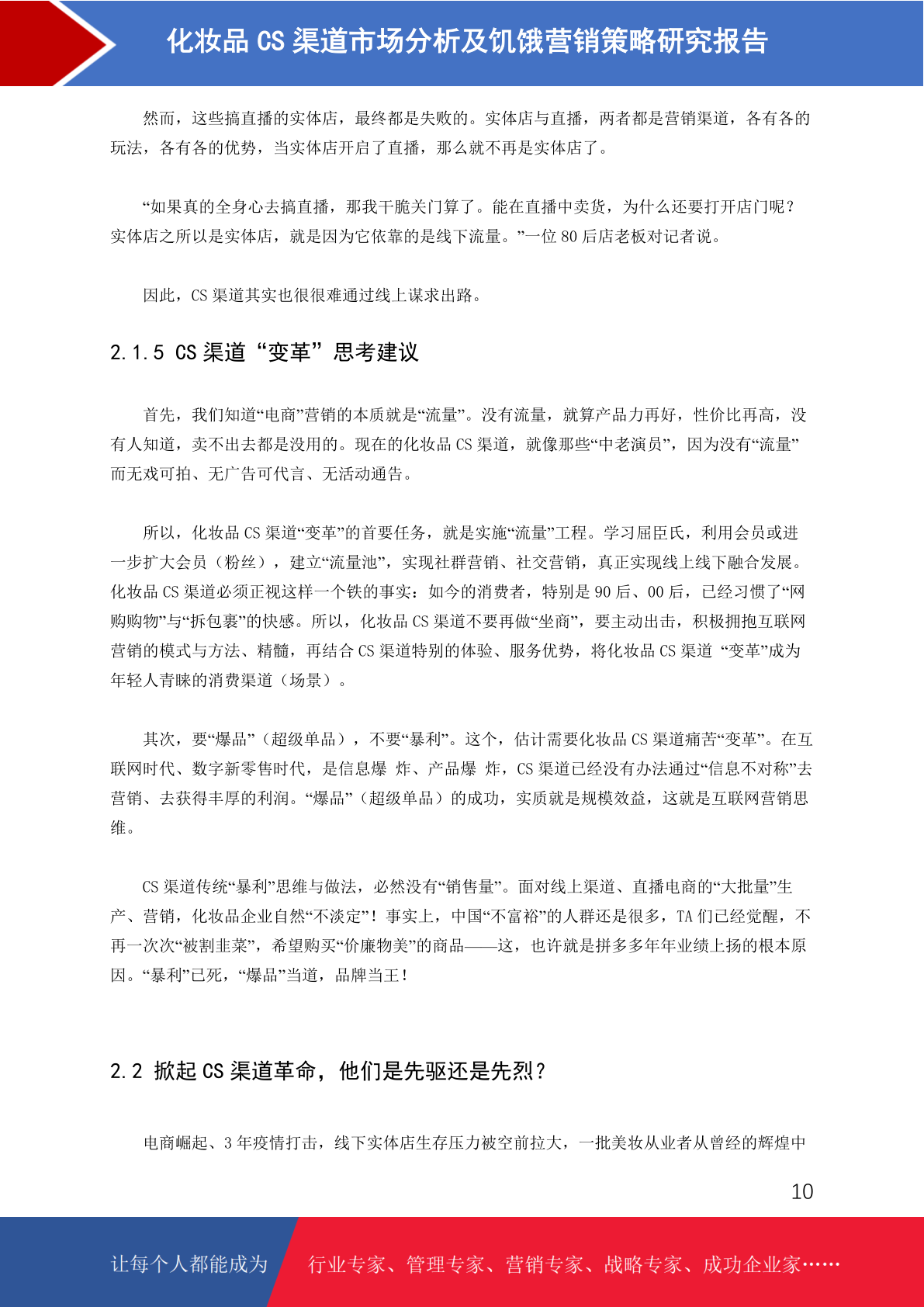 化妆品 CS 渠道市场分析及饥饿营销策略研究报告

然而，这些搞直播的实体店，最终都是失败的。实体店与直播，两者都是营销渠道，各有各的玩法，各有各的优势，当实体店开启了直播，那么就不再是实体店了。

“如果真的全身心去搞直播，那我干脆关门算了。能在直播中卖货，为什么还要打开店门呢？实体店之所以是实体店，就是因为它依靠的是线下流量。”一位 80 后店老板对记者说。

因此，CS 渠道其实也很很难通过线上谋求出路。

2.1.5 CS 渠道“变革”思考建议

首先，我们知道“电商”营销的本质就是“流量”。没有流量，就算产品力再好，性价比再高，没有人知道，卖不出去都是没用的。现在的化妆品 CS 渠道，就像那些“中老演员”，因为没有“流量”而无戏可拍、无广告可代言、无活动通告。

所以，化妆品 CS 渠道“变革”的首要任务，就是实施“流量”工程。学习屈臣氏，利用会员或进一步扩大会员（粉丝），建立“流量池”，实现社群营销、社交营销，真正实现线上线下融合发展。化妆品 CS 渠道必须正视这样一个铁的事实：如今的消费者，特别是 90 后、00 后，已经习惯了“网购购物”与“拆包裹”的快感。所以，化妆品 CS 渠道不要再做“坐商”，要主动出击，积极拥抱互联网营销的模式与方法、精髓，再结合 CS 渠道特别的体验、服务优势，将化妆品 CS 渠道 “变革”成为年轻人青睐的消费渠道（场景）。

其次，要“爆品”（超级单品），不要“暴利”。这个，估计需要化妆品 CS 渠道痛苦“变革”。在互联网时代、数字新零售时代，是信息爆 炸、产品爆 炸，CS 渠道已经没有办法通过“信息不对称”去营销、去获得丰厚的利润。“爆品”（超级单品）的成功，实质就是规模效益，这就是互联网营销思维。

CS 渠道传统“暴利”思维与做法，必然没有“销售量”。面对线上渠道、直播电商的“大批量”生产、营销，化妆品企业自然“不淡定”！事实上，中国“不富裕”的人群还是很多，TA 们已经觉醒，不再一次次“被割韭菜”，希望购买“价廉物美”的商品——这，也许就是拼多多年年业绩上扬的根本原因。“暴利”已死，“爆品”当道，品牌当王！

2.2 掀起 CS 渠道革命，他们是先驱还是先烈？

电商崛起、3 年疫情打击，线下实体店生存压力被空前拉大，一批美妆从业者从曾经的辉煌中

10

让每个人都能成为 行业专家、管理专家、营销专家、战略专家、成功企业家……